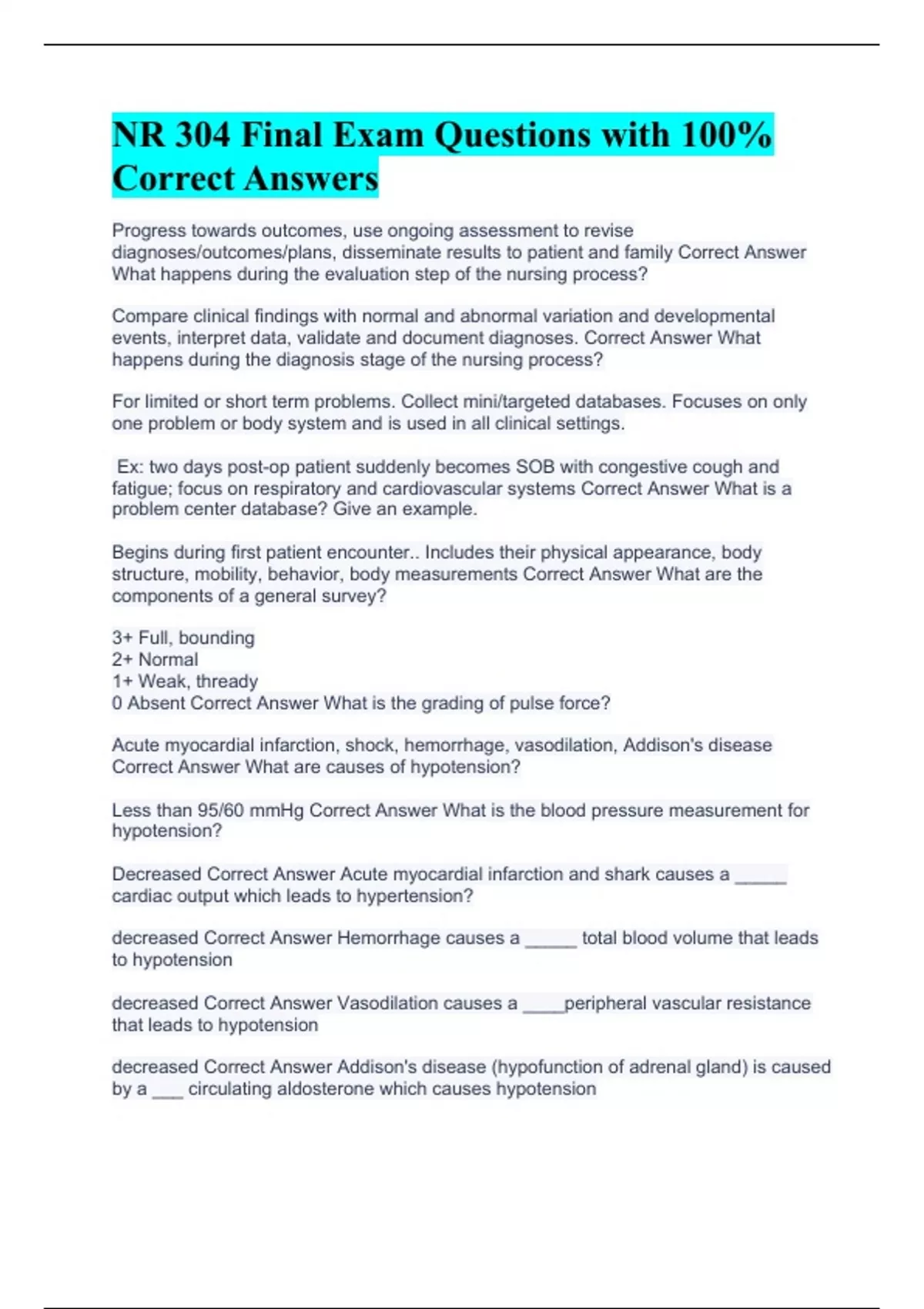 NR 304 Final Exam Questions with 100% Correct Answers

Progress towards outcomes, use ongoing assessment to revise diagnoses/outcomes/plans, disseminate results to patient and family Correct Answer What happens during the evaluation step of the nursing process?

Compare clinical findings with normal and abnormal variation and developmental events, interpret data, validate and document diagnoses. Correct Answer What happens during the diagnosis stage of the nursing process?

For limited or short term problems. Collect mini/targeted databases. Focuses on only one problem or body system and is used in all clinical settings.

Ex: two days post-op patient suddenly becomes SOB with congestive cough and fatigue; focus on respiratory and cardiovascular systems Correct Answer What is a problem center database? Give an example.

Begins during first patient encounter.. Includes their physical appearance, body structure, mobility, behavior, body measurements Correct Answer What are the components of a general survey?

3+ Full, bounding
2+ Normal
1+ Weak, thready
0 Absent Correct Answer What is the grading of pulse force?

Acute myocardial infarction, shock, hemorrhage, vasodilation, Addison's disease Correct Answer What are causes of hypotension?

Less than 95/60 mmHg Correct Answer What is the blood pressure measurement for hypotension?

Decreased Correct Answer Acute myocardial infarction and shark causes a _____ cardiac output which leads to hypertension?

decreased Correct Answer Hemorrhage causes a _____ total blood volume that leads to hypotension

decreased Correct Answer Vasodilation causes a ____peripheral vascular resistance that leads to hypotension

decreased Correct Answer Addison's disease (hypofunction of adrenal gland) is caused by a ___ circulating aldosterone which causes hypotension